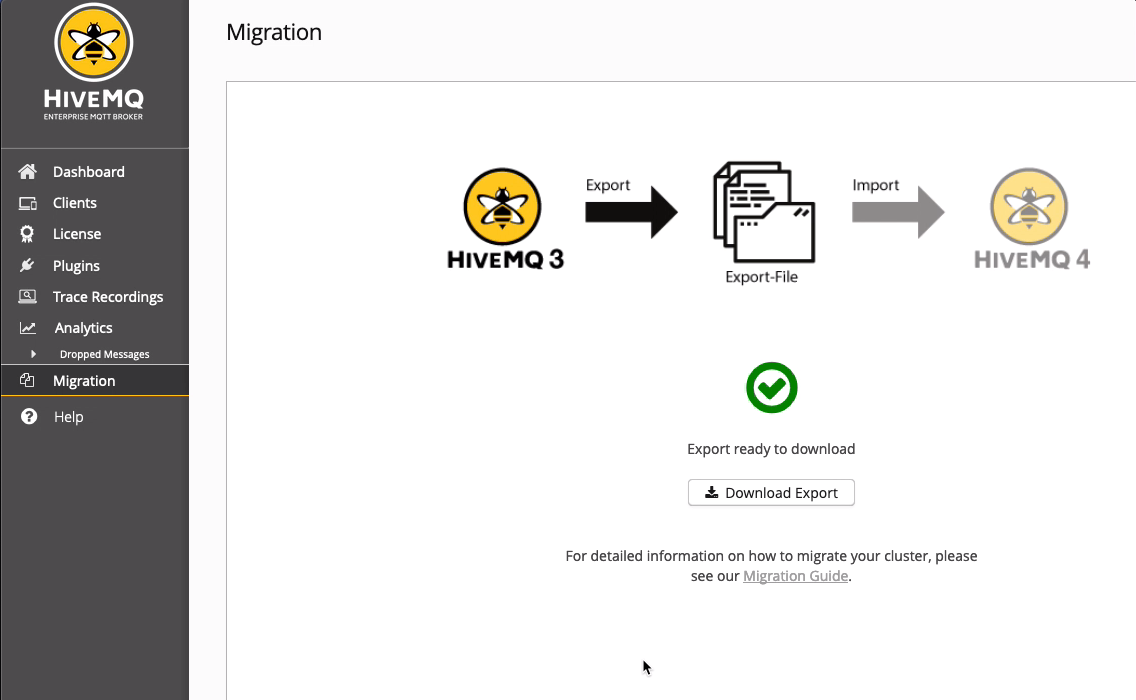 HIVEMQ
ENTERPRISE MQTT BROKER

Dashboard
Clients
License
Plugins
Trace Recordings
Analytics
Dropped Messages
Migration
Help

Migration

HIVEMQ 3
Export
Export-File
Import
HIVEMQ 4

Export ready to download

Download Export

For detailed information on how to migrate your cluster, please see our Migration Guide.